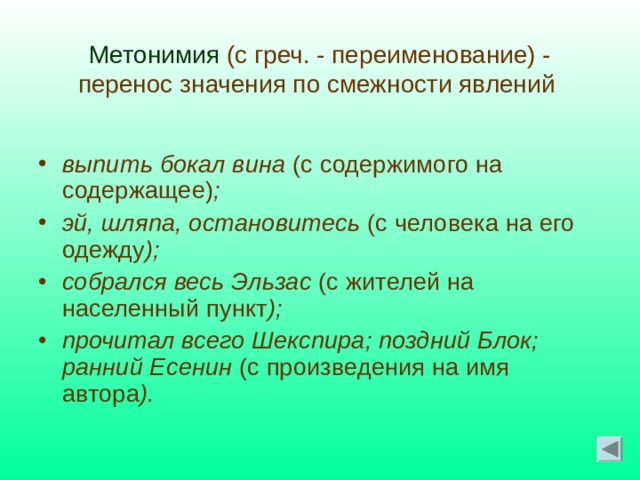 Метонимия (с греч. - переименование) - перенос значения по смежности явлений

• выпить бокал вина (с содержимого на содержащее);
• эй, шляпа, остановитесь (с человека на его одежду);
• собрался весь Эльзас (с жителей на населенный пункт);
• прочитал всего Шекспира; поздний Блок; ранний Есенин (с произведения на имя автора).